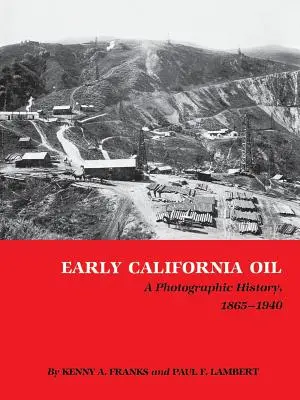 EARLY CALIFORNIA OIL

A Photographic History, 1865–1940

By KENNY A. FRANKS and PAUL F. LAMBERT